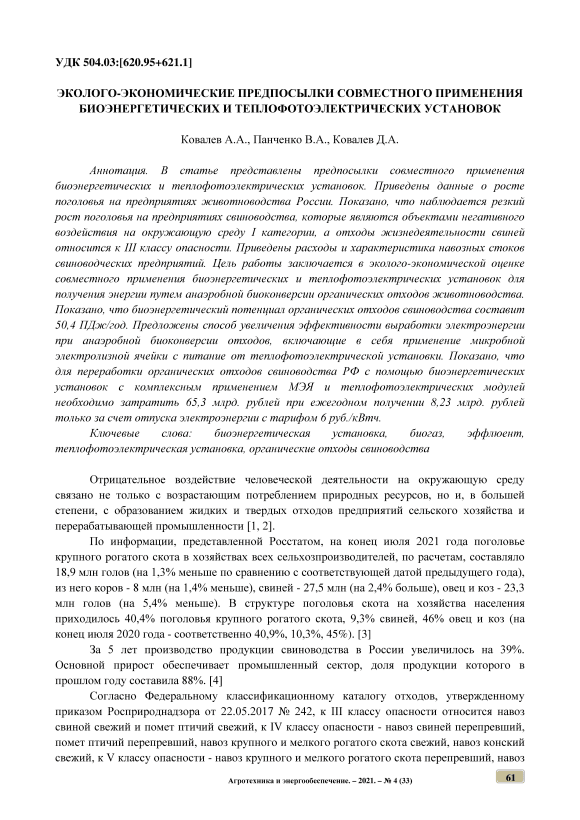 УДК 504.03:[620.95+621.1]

ЭКОЛОГО-ЭКОНОМИЧЕСКИЕ ПРЕДПОСЫЛКИ СОВМЕСТНОГО ПРИМЕНЕНИЯ БИОЭНЕРГЕТИЧЕСКИХ И ТЕПЛОФОТОЭЛЕКТРИЧЕСКИХ УСТАНОВОК

Ковалев А.А., Панченко В.А., Ковалев Д.А.

Аннотация. В статье представлены предпосылки совместного применения биоэнергетических и теплофотоэлектрических установок. Приведены данные о росте поголовья на предприятиях животноводства России. Показано, что наблюдается резкий рост поголовья на предприятиях свиноводства, которые являются объектами негативного воздействия на окружающую среду I категории, а отходы жизнедеятельности свиней относится к III классу опасности. Приведены расходы и характеристика навозных стоков свиноводческих предприятий. Цель работы заключается в эколого-экономической оценке совместного применения биоэнергетических и теплофотоэлектрических установок для получения энергии путем анаэробной биоконверсии органических отходов животноводства. Показано, что биоэнергетический потенциал органических отходов свиноводства составит 50,4 ПДж/год. Предложены способ увеличения эффективности выработки электроэнергии при анаэробной биоконверсии отходов, включающие в себя применение микробной электролизной ячейки с питание от теплофотоэлектрической установки. Показано, что для переработки органических отходов свиноводства РФ с помощью биоэнергетических установок с комплексным применением МЭЯ и теплофотоэлектрических модулей необходимо затратить 65,3 млрд. рублей при ежегодном получении 8,23 млрд. рублей только за счет отпуска электроэнергии с тарифом 6 руб./кВтч.

Ключевые слова: биоэнергетическая установка, биогаз, эффлюент, теплофотоэлектрическая установка, органические отходы свиноводства

Отрицательное воздействие человеческой деятельности на окружающую среду связано не только с возрастающим потреблением природных ресурсов, но и, в большей степени, с образованием жидких и твердых отходов предприятий сельского хозяйства и перерабатывающей промышленности [1, 2].

По информации, представленной Росстатом, на конец июля 2021 года поголовье крупного рогатого скота в хозяйствах всех сельхозпроизводителей, по расчетам, составляло 18,9 млн голов (на 1,3% меньше по сравнению с соответствующей датой предыдущего года), из него коров - 8 млн (на 1,4% меньше), свиней - 27,5 млн (на 2,4% больше), овец и коз - 23,3 млн голов (на 5,4% меньше). В структуре поголовья скота на хозяйства населения приходилось 40,4% поголовья крупного рогатого скота, 9,3% свиней, 46% овец и коз (на конец июля 2020 года - соответственно 40,9%, 10,3%, 45%). [3]

За 5 лет производство продукции свиноводства в России увеличилось на 39%. Основной прирост обеспечивает промышленный сектор, доля продукции которого в прошлом году составила 88%. [4]

Согласно Федеральному классификационному каталогу отходов, утвержденному приказом Росприроднадзора от 22.05.2017 № 242, к III классу опасности относится навоз свиной свежий и помет птичий свежий, к IV классу опасности - навоз свиней перепревший, помет птичий перепревший, навоз крупного и мелкого рогатого скота свежий, навоз конский свежий, к V классу опасности - навоз крупного и мелкого рогатого скота перепревший, навоз

Агротехника и энергообеспечение. – 2021. – № 4 (33)

61